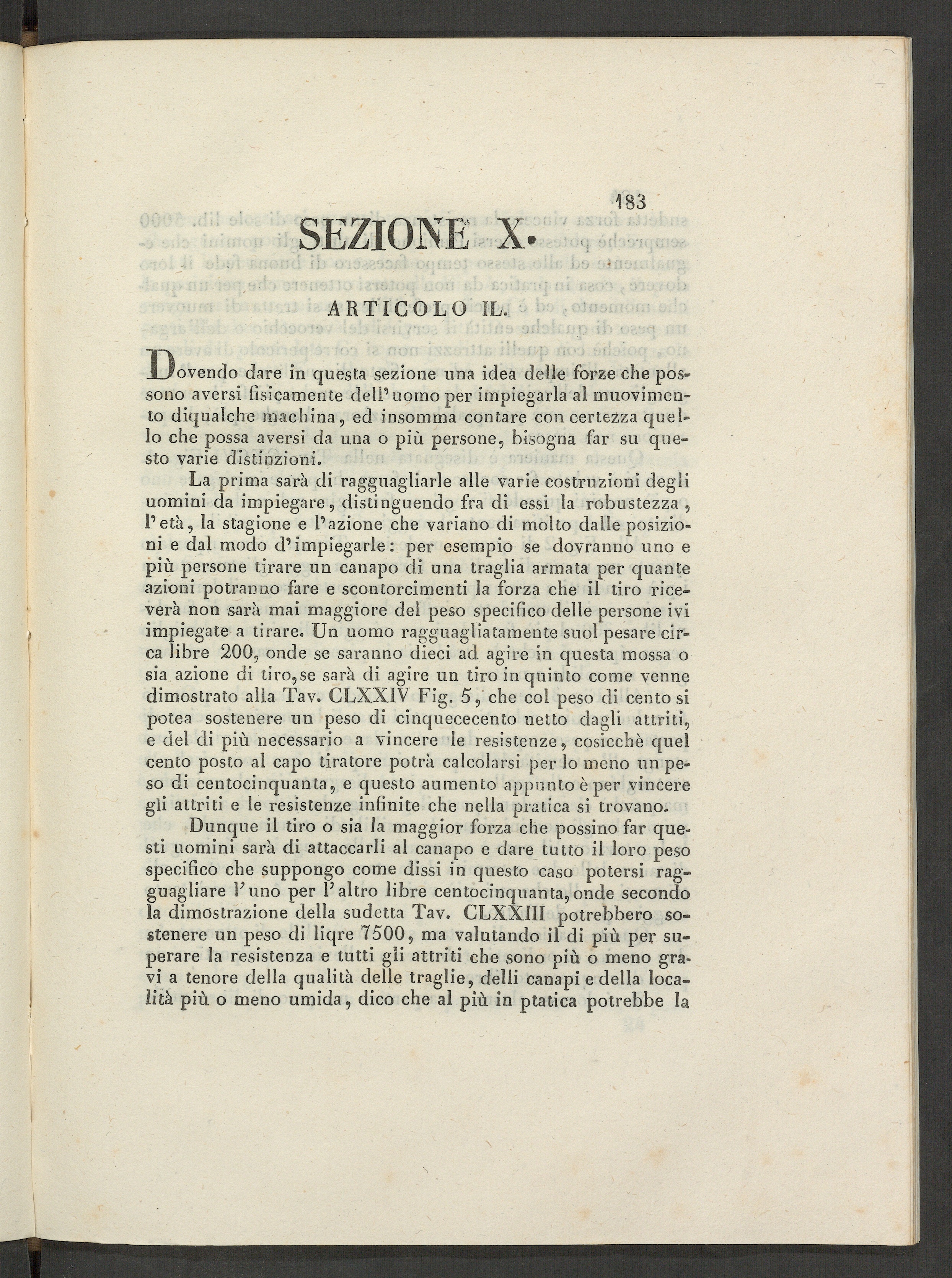 183

SEZIONE X.

ARTICOLO II.

Dovendo dare in questa sezione una idea delle forze che possono aversi fisicamente dell'uomo per impiegarla al muovimento diqualche machina, ed insomma contare con certezza quello che possa aversi da una o più persone, bisogna far su questo varie distinzioni.

La prima sarà di ragguagliarle alle varie costruzioni degli uomini da impiegare, distinguendo fra di essi la robustezza, l'età, la stagione e l'azione che variano di molto dalle posizioni e dal modo d'impiegarle: per esempio se dovranno uno e più persone tirare un canapo di una traglia armata per quante azioni potranno fare e scontorcimenti la forza che il tiro riceverà non sarà mai maggiore del peso specifico delle persone ivi impiegate a tirare. Un uomo ragguagliatamente suol pesare circa libre 200, onde se saranno dieci ad agire in questa mossa o sia azione di tiro, se sarà di agire un tiro in quinto come venne dimostrato alla Tav. CLXXIV Fig. 5, che col peso di cento si potea sostenere un peso di cinquececento netto dagli attriti, e del di più necessario a vincere le resistenze, cosicchè quel cento posto al capo tiratore potrà calcolarsi per lo meno un peso di centocinquanta, e questo aumento appunto è per vincere gli attriti e le resistenze infinite che nella pratica si trovano.

Dunque il tiro o sia la maggior forza che possino far questi uomini sarà di attaccarli al canapo e dare tutto il loro peso specifico che suppongo come dissi in questo caso potersi ragguagliare l'uno per l'altro libre centocinquanta, onde secondo la dimostrazione della sudetta Tav. CLXXIII potrebbero sostenere un peso di liqre 7500, ma valutando il di più per superare la resistenza e tutti gli attriti che sono più o meno gravi a tenore della qualità delle traglie, delli canapi e della località più o meno umida, dico che al più in ptatica potrebbe la